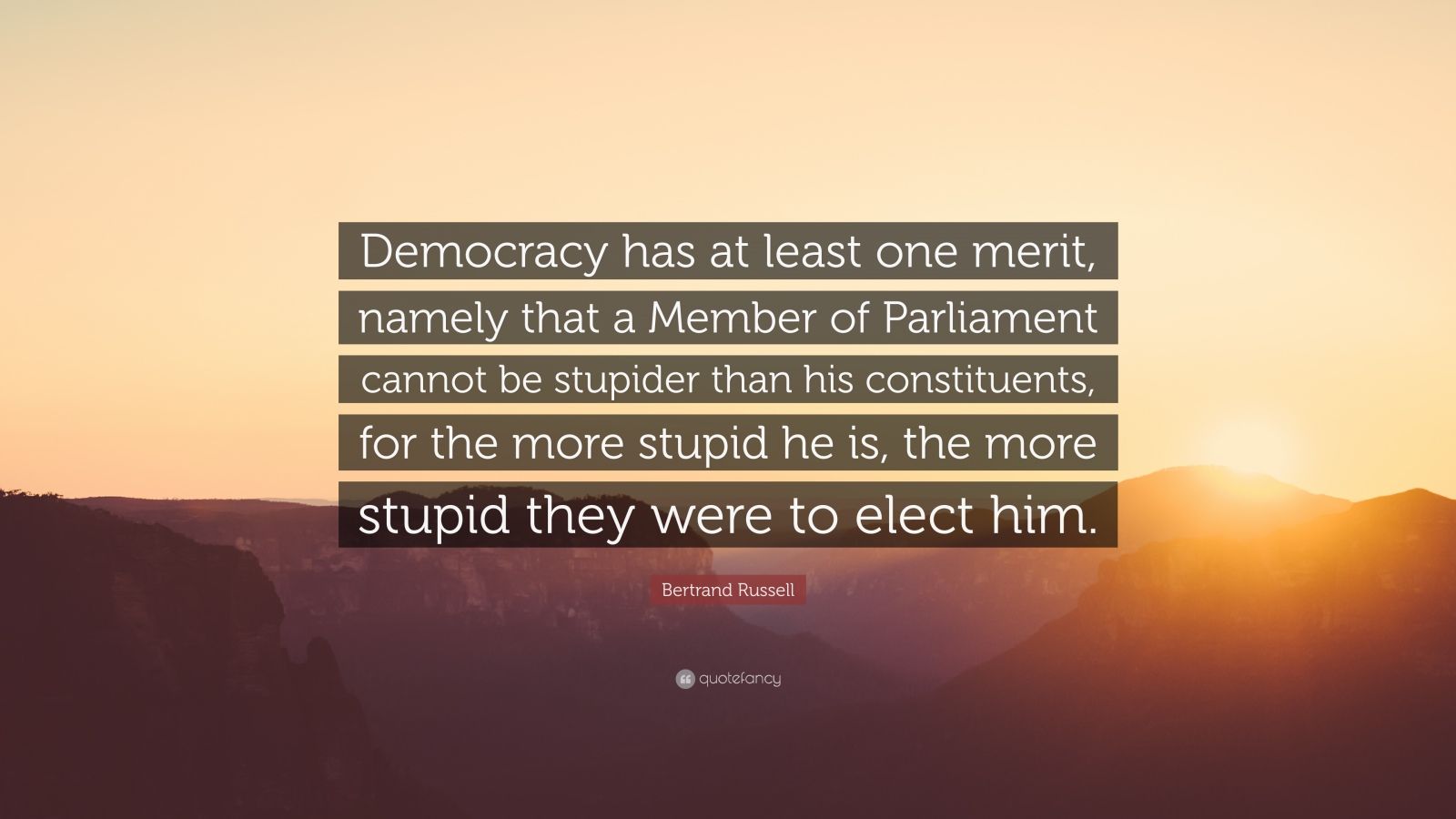 Democracy has at least one merit, namely that a Member of Parliament cannot be stupider than his constituents, for the more stupid he is, the more stupid they were to elect him.

Bertrand Russell

quotefancy